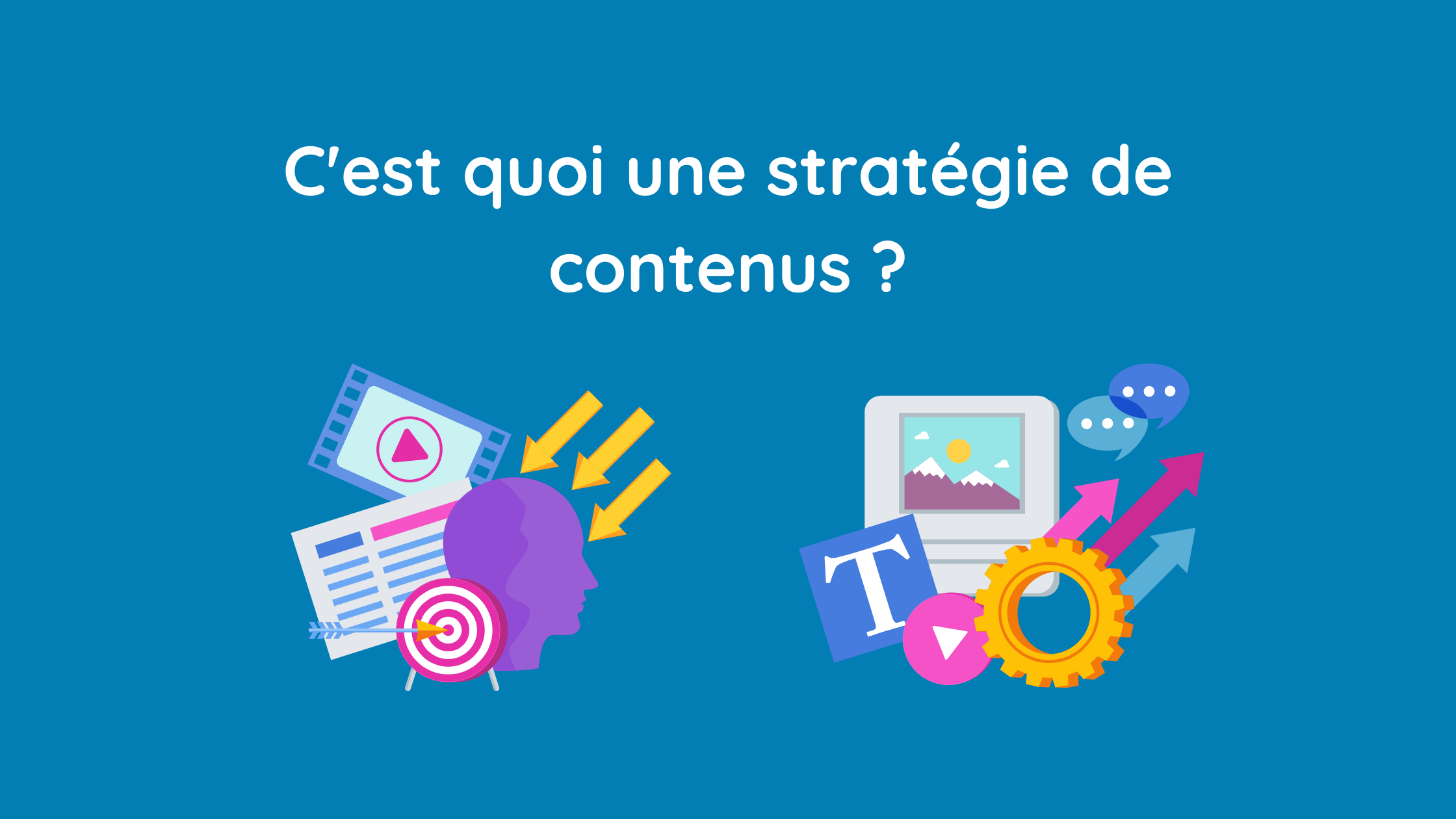 C'est quoi une stratégie de contenus ?

T